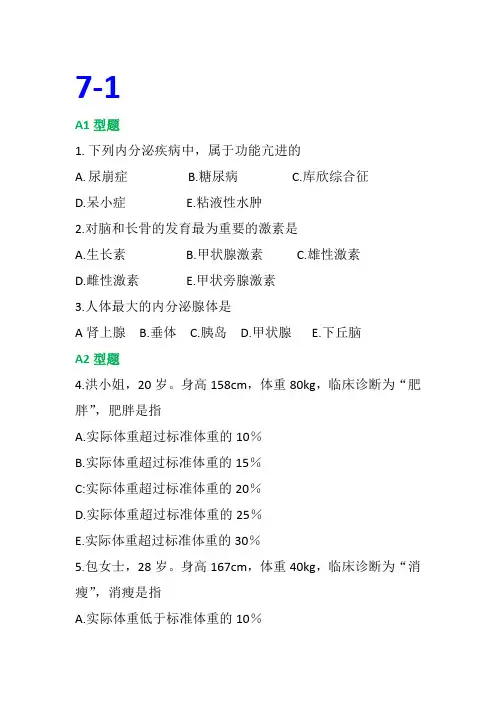 7-1

A1 型题

1. 下列内分泌疾病中，属于功能亢进的

A. 尿崩症　　B.糖尿病　　C.库欣综合征

D.呆小症　　E.粘液性水肿

2.对脑和长骨的发育最为重要的激素是

A.生长素　　B.甲状腺激素　　C.雄性激素

D.雌性激素　　E.甲状旁腺激素

3.人体最大的内分泌腺体是

A 肾上腺　B.垂体　C.胰岛　D.甲状腺　E.下丘脑

A2 型题

4.洪小姐，20 岁。身高 158cm，体重 80kg，临床诊断为“肥胖”，肥胖是指

A.实际体重超过标准体重的 10%

B.实际体重超过标准体重的 15%

C:实际体重超过标准体重的 20%

D.实际体重超过标准体重的 25%

E.实际体重超过标准体重的 30%

5.包女士，28 岁。身高 167cm，体重 40kg，临床诊断为“消瘦”，消瘦是指

A.实际体重低于标准体重的 10%